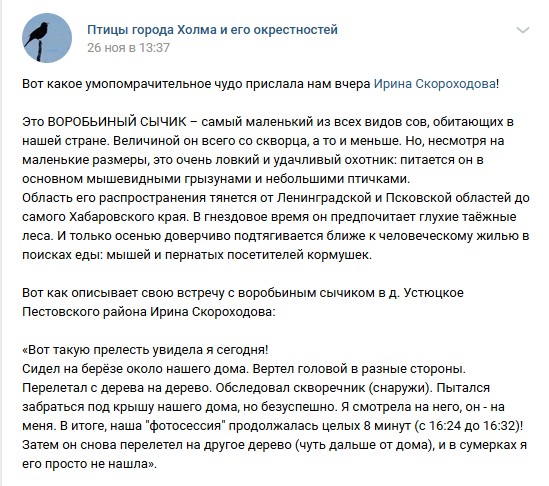 Птицы города Холма и его окрестностей
26 ноя в 13:37

Вот какое умопомрачительное чудо прислала нам вчера Ирина Скороходова!

Это ВОРОБЬИНЫЙ СЫЧИК – самый маленький из всех видов сов, обитающих в нашей стране. Величиной он всего со скворца, а то и меньше. Но, несмотря на маленькие размеры, это очень ловкий и удачливый охотник: питается он в основном мышевидными грызунами и небольшими птичками.
Область его распространения тянется от Ленинградской и Псковской областей до самого Хабаровского края. В гнездовое время он предпочитает глухие таёжные леса. И только осенью доверчиво подтягивается ближе к человеческому жилью в поисках еды: мышей и пернатых посетителей кормушек.

Вот как описывает свою встречу с воробьиным сычиком в д. Устюцкое Пестовского района Ирина Скороходова:

«Вот такую прелесть увидела я сегодня!
Сидел на берёзе около нашего дома. Вертел головой в разные стороны. Перелетал с дерева на дерево. Обследовал скворечник (снаружи). Пытался забраться под крышу нашего дома, но безуспешно. Я смотрела на него, он - на меня. В итоге, наша "фотосессия" продолжалась целых 8 минут (с 16:24 до 16:32)! Затем он снова перелетел на другое дерево (чуть дальше от дома), и в сумерках я его просто не нашла».